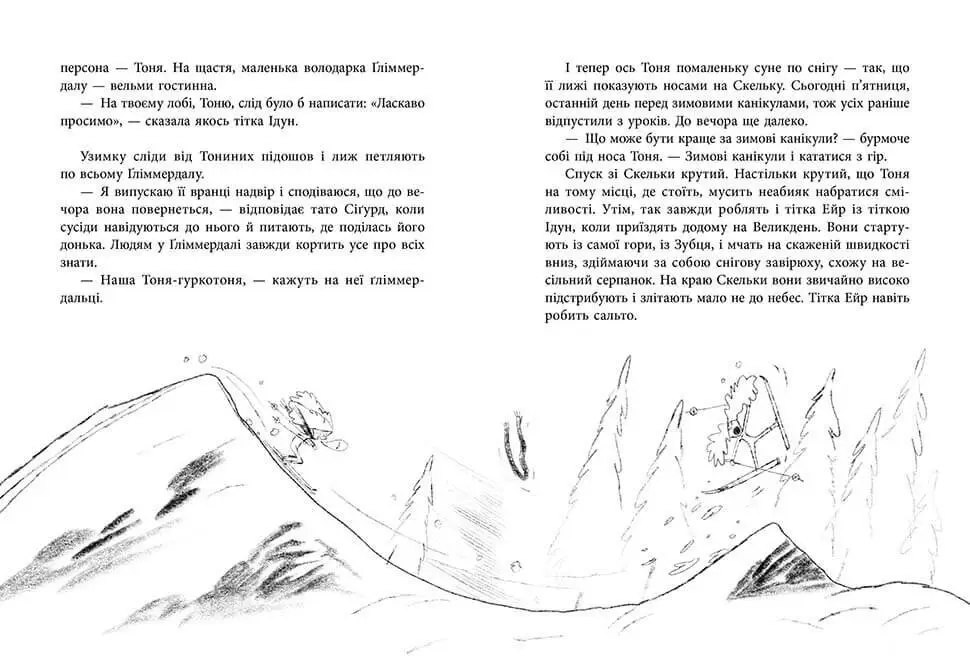 персона — Тоня. На щастя, маленька володарка Ґліммердалу — вельми гостинна.

— На твоєму лобі, Тоню, слід було б написати: «Ласкаво просимо», — сказала якось тітка Ідун.

Узимку сліди від Тониних підошов і лиж петляють по всьому Ґліммердалу.

— Я випускаю її вранці надвір і сподіваюся, що до вечора вона повернеться, — відповідає тато Сіґурд, коли сусіди навідуються до нього й питають, де поділась його донька. Людям у Ґліммердалі завжди кортить усе про всіх знати.

— Наша Тоня-гуркотоня, — кажуть на неї ґліммердальці.

І тепер ось Тоня помаленьку суне по снігу — так, що її лижі показують носами на Скельку. Сьогодні п'ятниця, останній день перед зимовими канікулами, тож усіх раніше відпустили з уроків. До вечора ще далеко.

— Що може бути краще за зимові канікули? — бурмоче собі під носа Тоня. — Зимові канікули і кататися з гір.

Спуск зі Скельки крутий. Настільки крутий, що Тоня на тому місці, де стоїть, мусить неабияк набратися сміливості. Утім, так завжди роблять і тітка Ейр із тіткою Ідун, коли приїздять додому на Великдень. Вони стартують із самої гори, із Зубця, і мчать на скаженій швидкості вниз, здіймаючи за собою снігову завірюху, схожу на весільний серпанок. На краю Скельки вони звичайно високо підстрибують і злітають мало не до небес. Тітка Ейр навіть робить сальто.